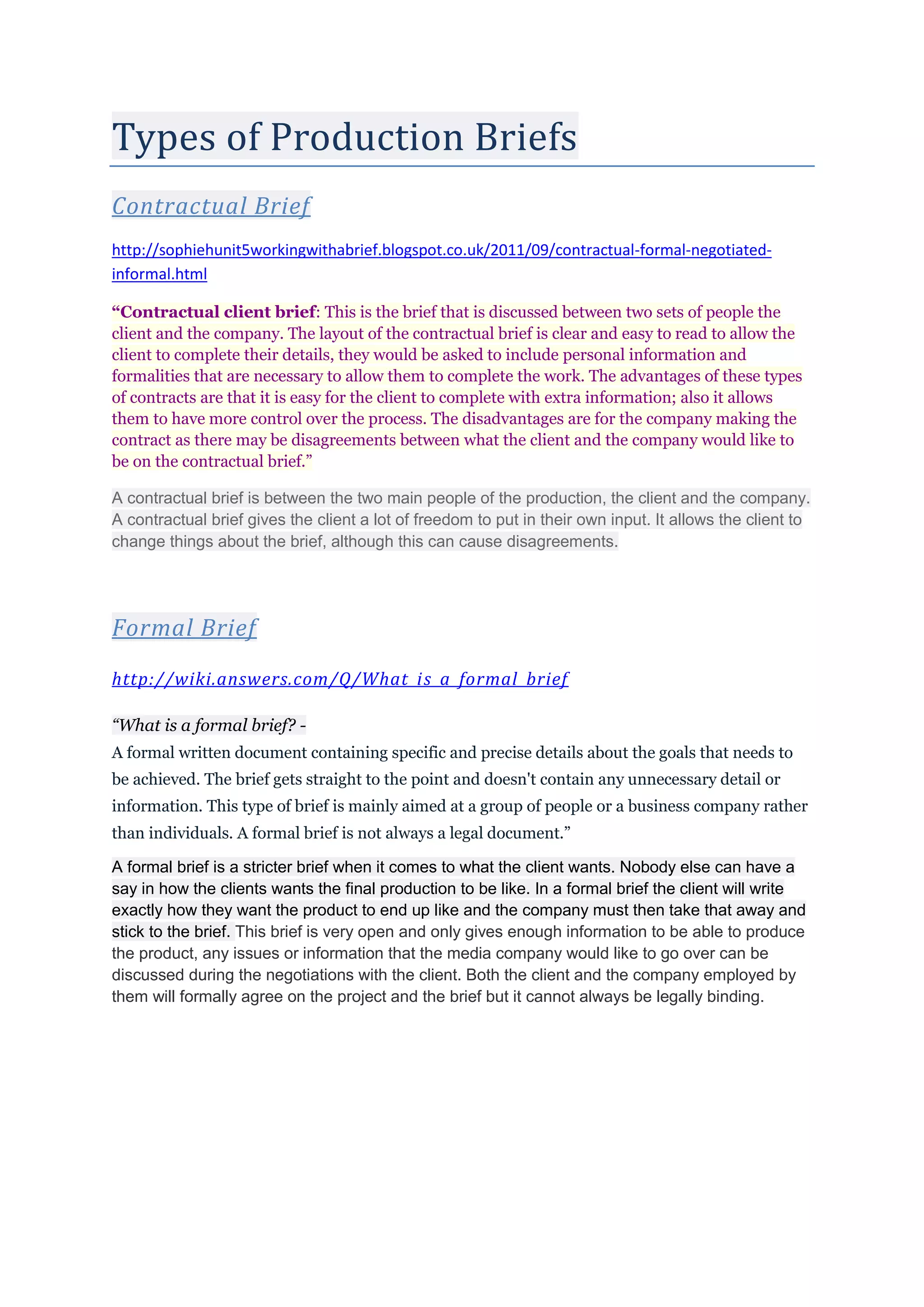 Types of Production Briefs

Contractual Brief

http://sophiehunit5workingwithabrief.blogspot.co.uk/2011/09/contractual-formal-negotiated-informal.html

“Contractual client brief: This is the brief that is discussed between two sets of people the client and the company. The layout of the contractual brief is clear and easy to read to allow the client to complete their details, they would be asked to include personal information and formalities that are necessary to allow them to complete the work. The advantages of these types of contracts are that it is easy for the client to complete with extra information; also it allows them to have more control over the process. The disadvantages are for the company making the contract as there may be disagreements between what the client and the company would like to be on the contractual brief.”

A contractual brief is between the two main people of the production, the client and the company. A contractual brief gives the client a lot of freedom to put in their own input. It allows the client to change things about the brief, although this can cause disagreements.

Formal Brief

http://wiki.answers.com/Q/What_is_a_formal_brief

“What is a formal brief? -
A formal written document containing specific and precise details about the goals that needs to be achieved. The brief gets straight to the point and doesn't contain any unnecessary detail or information. This type of brief is mainly aimed at a group of people or a business company rather than individuals. A formal brief is not always a legal document.”

A formal brief is a stricter brief when it comes to what the client wants. Nobody else can have a say in how the clients wants the final production to be like. In a formal brief the client will write exactly how they want the product to end up like and the company must then take that away and stick to the brief. This brief is very open and only gives enough information to be able to produce the product, any issues or information that the media company would like to go over can be discussed during the negotiations with the client. Both the client and the company employed by them will formally agree on the project and the brief but it cannot always be legally binding.